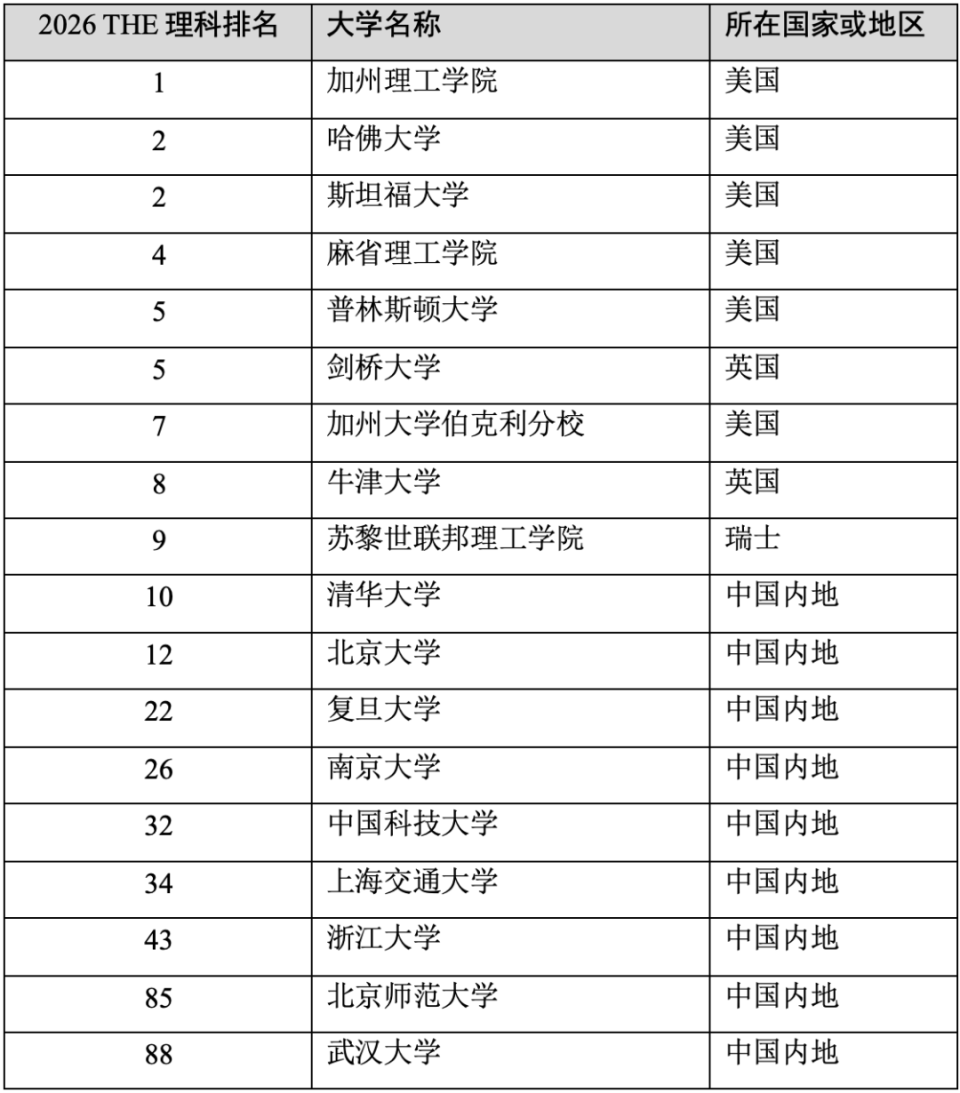 | 2026 THE 理科排名 | 大学名称 | 所在国家或地区 |
|---|---|---|
| 1 | 加州理工学院 | 美国 |
| 2 | 哈佛大学 | 美国 |
| 2 | 斯坦福大学 | 美国 |
| 4 | 麻省理工学院 | 美国 |
| 5 | 普林斯顿大学 | 美国 |
| 5 | 剑桥大学 | 英国 |
| 7 | 加州大学伯克利分校 | 美国 |
| 8 | 牛津大学 | 英国 |
| 9 | 苏黎世联邦理工学院 | 瑞士 |
| 10 | 清华大学 | 中国内地 |
| 12 | 北京大学 | 中国内地 |
| 22 | 复旦大学 | 中国内地 |
| 26 | 南京大学 | 中国内地 |
| 32 | 中国科技大学 | 中国内地 |
| 34 | 上海交通大学 | 中国内地 |
| 43 | 浙江大学 | 中国内地 |
| 85 | 北京师范大学 | 中国内地 |
| 88 | 武汉大学 | 中国内地 |